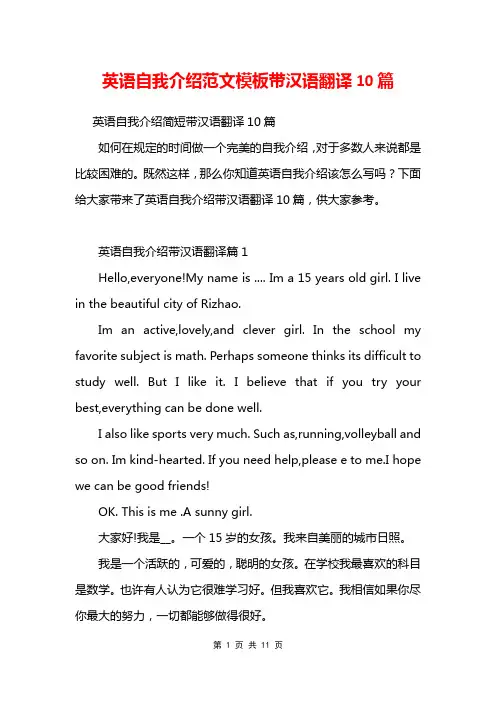 英语自我介绍范文模板带汉语翻译 10 篇

英语自我介绍简短带汉语翻译 10 篇

如何在规定的时间做一个完美的自我介绍，对于多数人来说都是比较困难的。既然这样，那么你知道英语自我介绍该怎么写吗？下面给大家带来了英语自我介绍带汉语翻译 10 篇，供大家参考。

英语自我介绍带汉语翻译篇 1

Hello,everyone!My name is .... Im a 15 years old girl. I live in the beautiful city of Rizhao.

Im an active,lovely,and clever girl. In the school my favorite subject is math. Perhaps someone thinks its difficult to study well. But I like it. I believe that if you try your best,everything can be done well.

I also like sports very much. Such as,running,volleyball and so on. Im kind-hearted. If you need help,please e to me.I hope we can be good friends!

OK. This is me .A sunny girl.

大家好!我是__。一个 15 岁的女孩。我来自美丽的城市日照。

我是一个活跃的，可爱的，聪明的女孩。在学校我最喜欢的科目是数学。也许有人认为它很难学习好。但我喜欢它。我相信如果你尽你最大的努力，一切都能够做得很好。

第 1 页 共 11 页